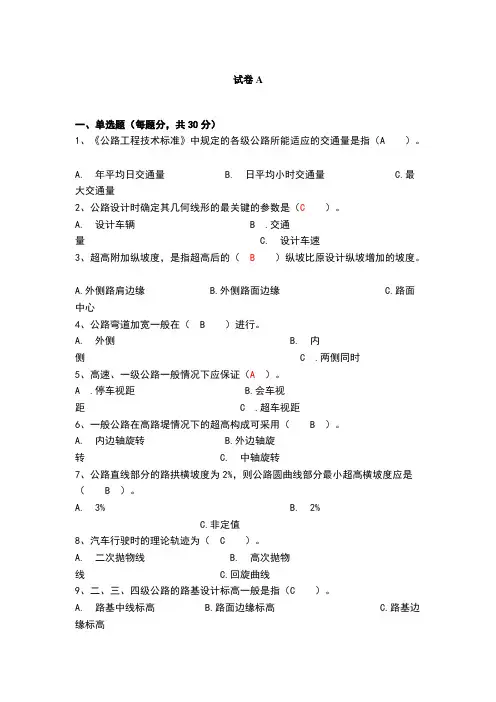 试卷 A

一、单选题（每题分，共 30 分）
1、《公路工程技术标准》中规定的各级公路所能适应的交通量是指（A ）。

A. 年平均日交通量 B. 日平均小时交通量 C.最大交通量
2、公路设计时确定其几何线形的最关键的参数是（C ）。
A. 设计车辆 B .交通量 C. 设计车速
3、超高附加纵坡度，是指超高后的（ B ）纵坡比原设计纵坡增加的坡度。

A.外侧路肩边缘 B.外侧路面边缘 C.路面中心
4、公路弯道加宽一般在（ B ）进行。
A. 外侧 B. 内侧 C .两侧同时
5、高速、一级公路一般情况下应保证（A ）。
A .停车视距 B.会车视距 C .超车视距
6、一般公路在高路堤情况下的超高构成可采用（ B ）。
A. 内边轴旋转 B.外边轴旋转 C. 中轴旋转
7、公路直线部分的路拱横坡度为 2%，则公路圆曲线部分最小超高横坡度应是（ B ）。
A. 3% B. 2% C.非定值
8、汽车行驶时的理论轨迹为（ C ）。
A. 二次抛物线 B. 高次抛物线 C.回旋曲线
9、二、三、四级公路的路基设计标高一般是指（C ）。
A. 路基中线标高 B.路面边缘标高 C.路基边缘标高